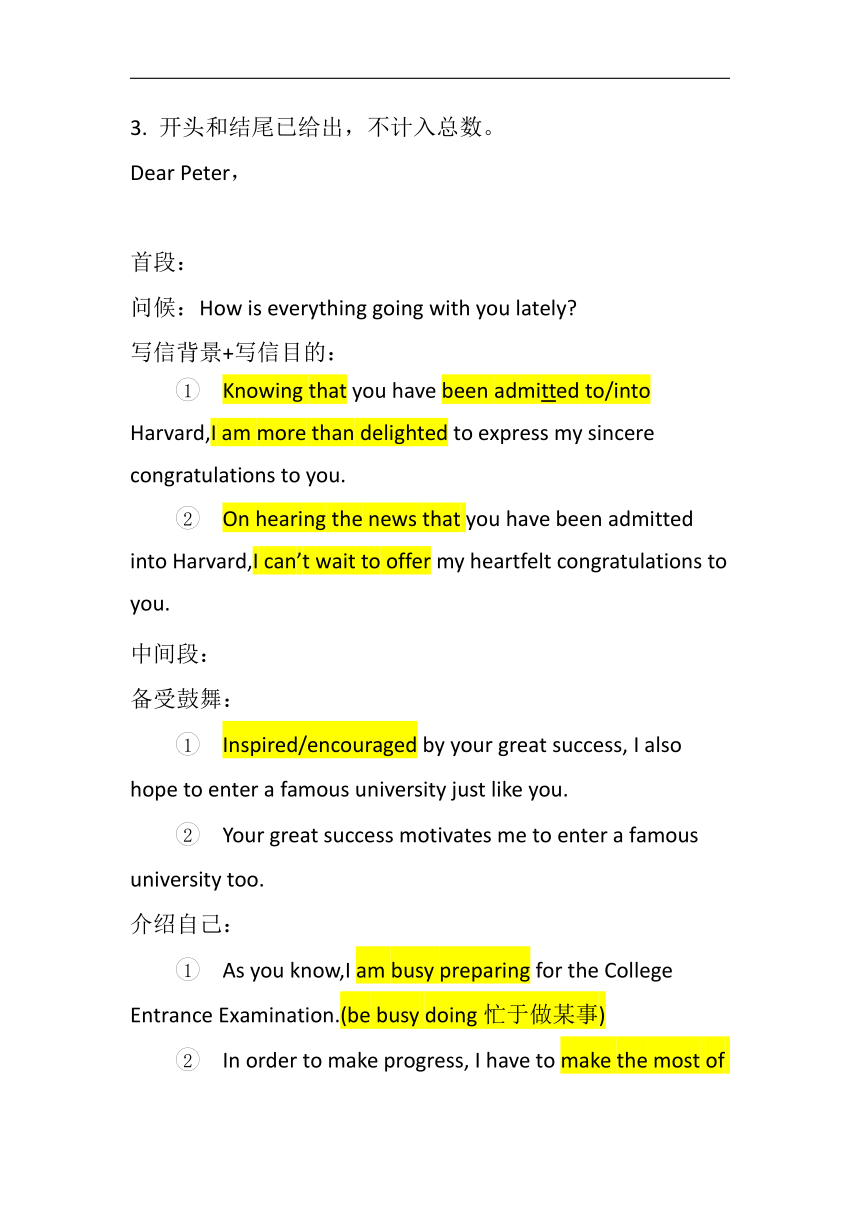 3. 开头和结尾已给出，不计入总数。

Dear Peter，

首段：

问候：How is everything going with you lately?

写信背景+写信目的：

① Knowing that you have been admitted to/into Harvard,I am more than delighted to express my sincere congratulations to you.

② On hearing the news that you have been admitted into Harvard,I can’t wait to offer my heartfelt congratulations to you.

中间段：

备受鼓舞：

① Inspired/encouraged by your great success, I also hope to enter a famous university just like you.

② Your great success motivates me to enter a famous university too.

介绍自己：

① As you know,I am busy preparing for the College Entrance Examination.(be busy doing 忙于做某事)

② In order to make progress, I have to make the most of